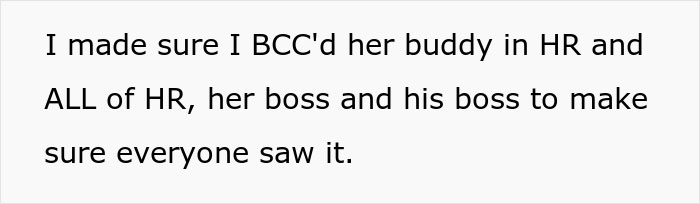 I made sure I BCC'd her buddy in HR and ALL of HR, her boss and his boss to make sure everyone saw it.